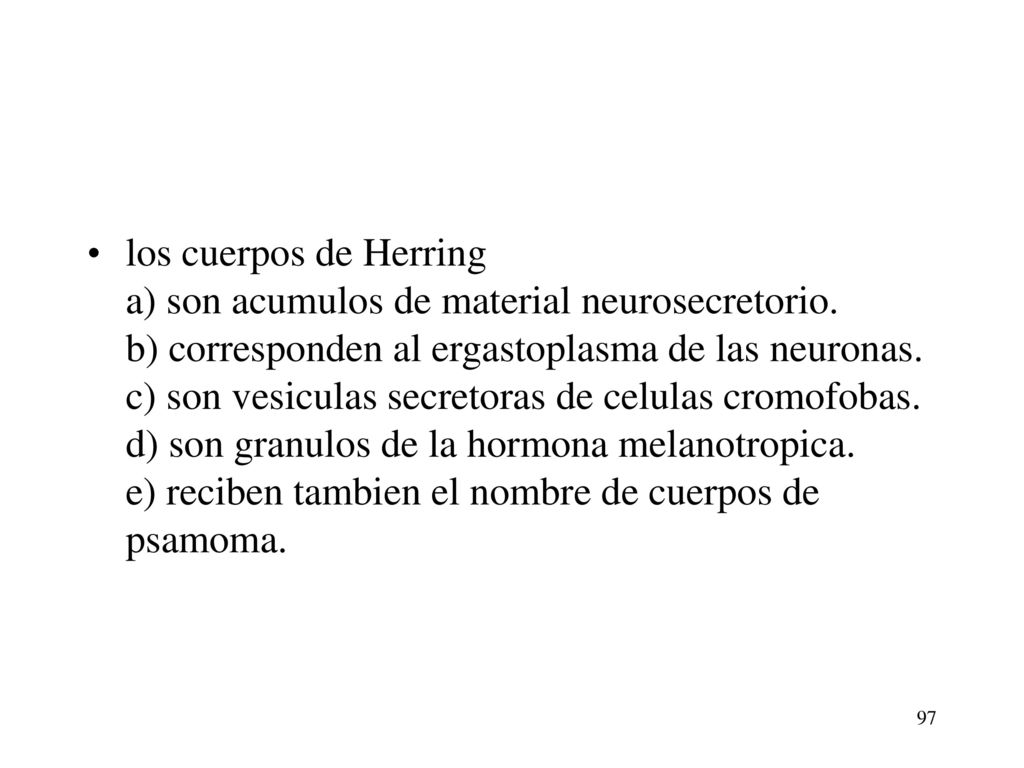 • los cuerpos de Herring
a) son acumulos de material neurosecretorio.
b) corresponden al ergastoplasma de las neuronas.
c) son vesiculas secretoras de celulas cromofobas.
d) son granulos de la hormona melanotropica.
e) reciben tambien el nombre de cuerpos de psamoma.

97